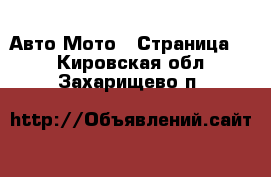 Авто Мото  Страница
Кировская обл
Захарищево п

http://Объявлений.сайт